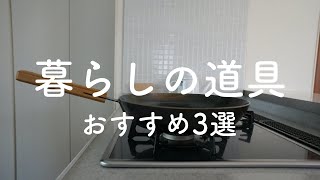 暮らしの道具

おすすめ3選